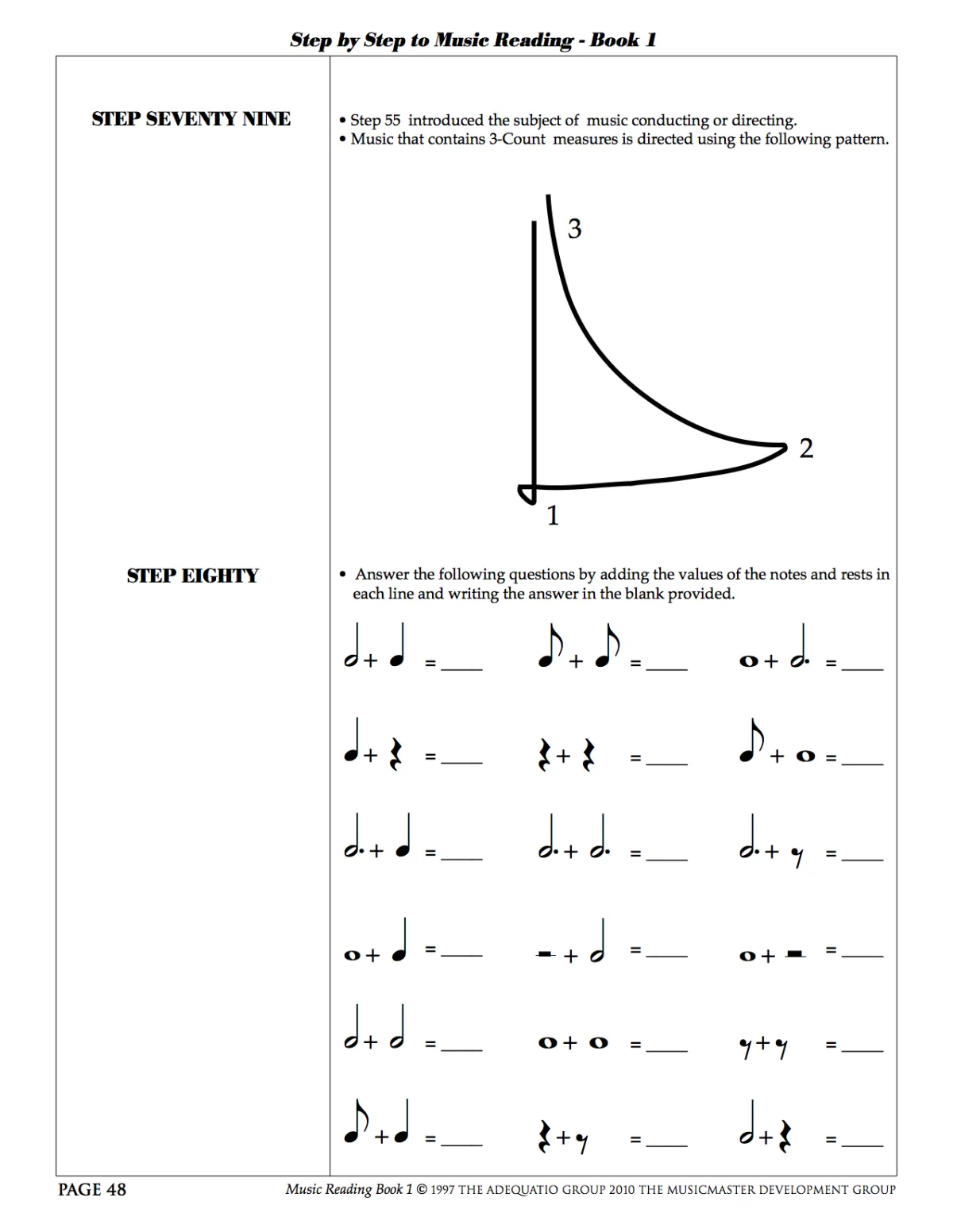 Step by Step to Music Reading - Book 1

STEP SEVENTY NINE

• Step 55 introduced the subject of music conducting or directing.
• Music that contains 3-Count measures is directed using the following pattern.

3

2

1

STEP EIGHTY

• Answer the following questions by adding the values of the notes and rests in each line and writing the answer in the blank provided.

+ = ____ + = ____ + = ____

+ = ____ + = ____ + = ____

+ = ____ + = ____ + = ____

+ = ____ + = ____ + = ____

+ = ____ + = ____ + = ____

+ = ____ + = ____ + = ____

PAGE 48

Music Reading Book 1 © 1997 THE ADEQUATIO GROUP 2010 THE MUSICMASTER DEVELOPMENT GROUP